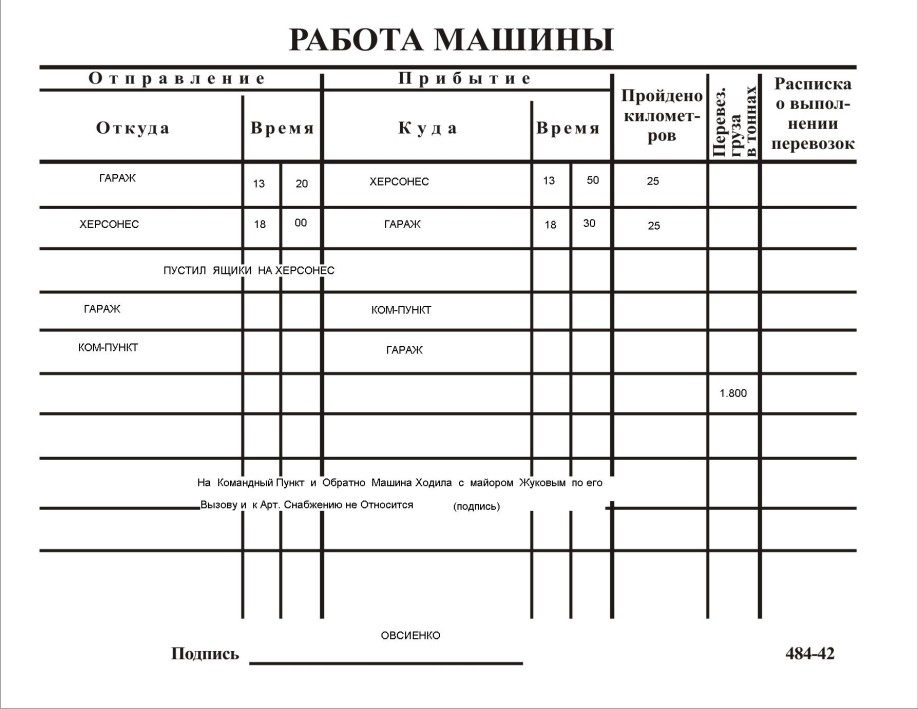 РАБОТА МАШИНЫ

| Отправление | | | Прибытие | | | Пройдено километров | Перевез. груза в тоннах | Расписка о выполнении перевозок |
|---|---|---|---|---|---|---|---|---|
| Откуда | Время | | Куда | Время | | | | |
| ГАРАЖ | 13 | 20 | ХЕРСОНЕС | 13 | 50 | 25 | | |
| ХЕРСОНЕС | 18 | 00 | ГАРАЖ | 18 | 30 | 25 | | |
| ПУСТИЛ ЯЩИКИ НА ХЕРСОНЕС | | | | | | | | |
| ГАРАЖ | | | КОМ-ПУНКТ | | | | | |
| КОМ-ПУНКТ | | | ГАРАЖ | | | | | |
| | | | | | | | 1.800 | |
| | | | | | | | | |

На Командный Пункт и Обратно Машина Ходила с майором Жуковым по его Вызову и к Арт. Снабжению не Относится (подпись)

ОВСИЕНКО

Подпись

484-42